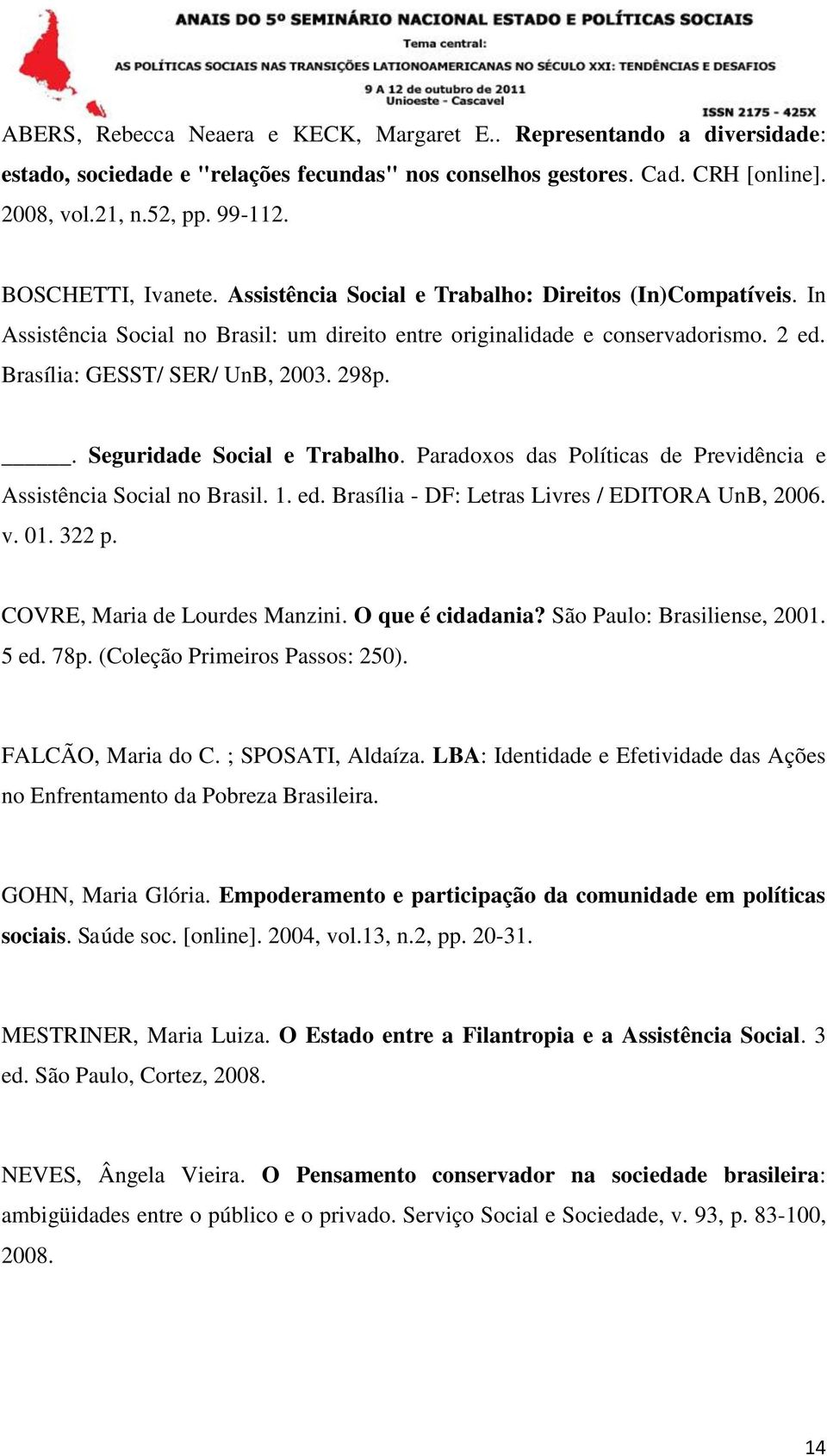 ANAIS DO 5º SEMINÁRIO NACIONAL ESTADO E POLÍTICAS SOCIAIS
Tema central:
AS POLÍTICAS SOCIAIS NAS TRANSIÇÕES LATIONOAMERICANAS NO SÉCULO XXI: TENDÊNCIAS E DESAFIOS
9 A 12 de outubro de 2011
Unioeste - Cascavel
ISSN 2175 - 425X

ABERS, Rebecca Neaera e KECK, Margaret E.. Representando a diversidade: estado, sociedade e "relações fecundas" nos conselhos gestores. Cad. CRH [online]. 2008, vol.21, n.52, pp. 99-112.

BOSCHETTI, Ivanete. Assistência Social e Trabalho: Direitos (In)Compatíveis. In Assistência Social no Brasil: um direito entre originalidade e conservadorismo. 2 ed. Brasília: GESST/ SER/ UnB, 2003. 298p.

______. Seguridade Social e Trabalho. Paradoxos das Políticas de Previdência e Assistência Social no Brasil. 1. ed. Brasília - DF: Letras Livres / EDITORA UnB, 2006. v. 01. 322 p.

COVRE, Maria de Lourdes Manzini. O que é cidadania? São Paulo: Brasiliense, 2001. 5 ed. 78p. (Coleção Primeiros Passos: 250).

FALCÃO, Maria do C. ; SPOSATI, Aldaíza. LBA: Identidade e Efetividade das Ações no Enfrentamento da Pobreza Brasileira.

GOHN, Maria Glória. Empoderamento e participação da comunidade em políticas sociais. Saúde soc. [online]. 2004, vol.13, n.2, pp. 20-31.

MESTRINER, Maria Luiza. O Estado entre a Filantropia e a Assistência Social. 3 ed. São Paulo, Cortez, 2008.

NEVES, Ângela Vieira. O Pensamento conservador na sociedade brasileira: ambigüidades entre o público e o privado. Serviço Social e Sociedade, v. 93, p. 83-100, 2008.

14